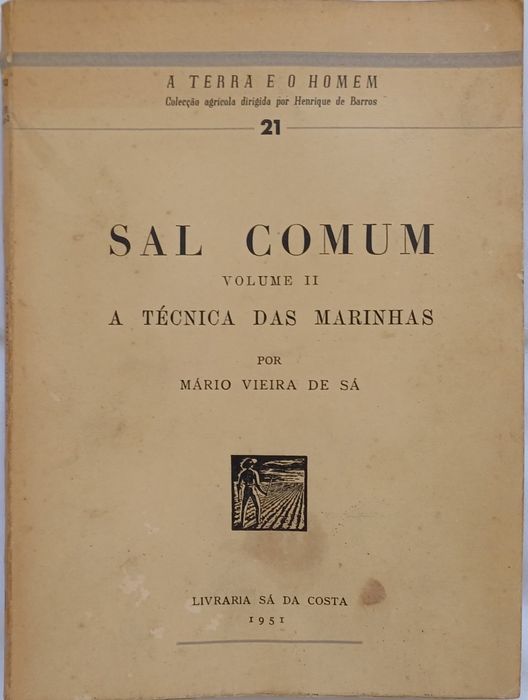 A TERRA E O HOMEM
Colecção agrícola dirigida por Henrique de Barros
21

SAL COMUM
VOLUME II
A TÉCNICA DAS MARINHAS
POR
MÁRIO VIEIRA DE SÁ

LIVRARIA SÁ DA COSTA
1951